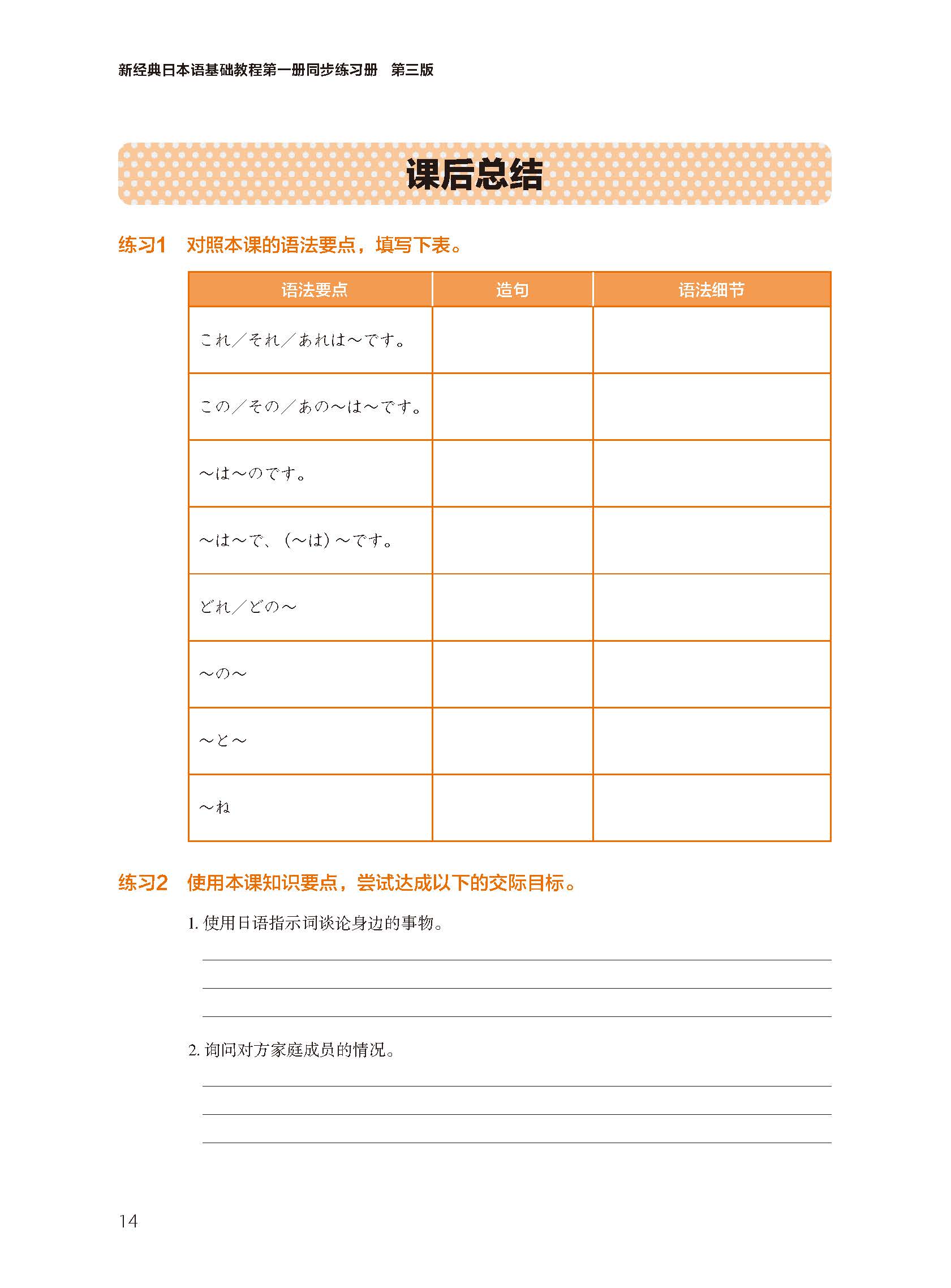 新经典日本语基础教程第一册同步练习册　第三版

课后总结

练习1　对照本课的语法要点，填写下表。

| 语法要点 | 造句 | 语法细节 |
|---|---|---|
| これ／それ／あれは～です。 | | |
| この／その／あの～は～です。 | | |
| ～は～のです。 | | |
| ～は～で、（～は）～です。 | | |
| どれ／どの～ | | |
| ～の～ | | |
| ～と～ | | |
| ～ね | | |

练习2　使用本课知识要点，尝试达成以下的交际目标。

1. 使用日语指示词谈论身边的事物。

2. 询问对方家庭成员的情况。

14